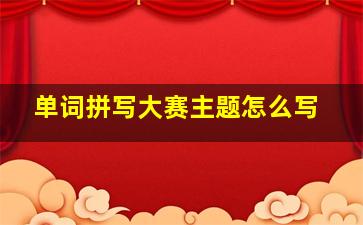 单词拼写大赛主题怎么写